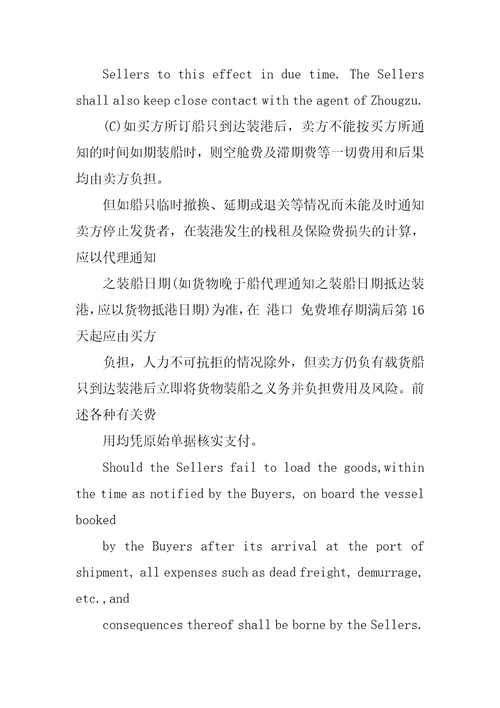 Sellers to this effect in due time. The Sellers shall also keep close contact with the agent of Zhougzu.

(C)如买方所订船只到达装港后，卖方不能按买方所通知的时间如期装船时，则空舱费及滞期费等一切费用和后果均由卖方负担。

但如船只临时撤换、延期或退关等情况而未能及时通知卖方停止发货者，在装港发生的栈租及保险费损失的计算，应以代理通知

之装船日期(如货物晚于船代理通知之装船日期抵达装港，应以货物抵港日期)为准，在 港口 免费堆存期满后第 16 天起应由买方

负担，人力不可抗拒的情况除外，但卖方仍负有载货船只到达装港后立即将货物装船之义务并负担费用及风险。前述各种有关费

用均凭原始单据核实支付。

Should the Sellers fail to load the goods,within the time as notified by the Buyers, on board the vessel booked

by the Buyers after its arrival at the port of shipment, all expenses such as dead freight, demurrage, etc.,and

consequences thereof shall be borne by the Sellers.